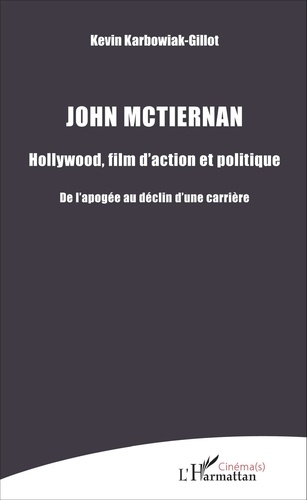 Kevin Karbowiak-Gillot

JOHN MCTIERNAN

Hollywood, film d'action et politique

De l'apogée au déclin d'une carrière

Cinéma(s)

L'Harmattan